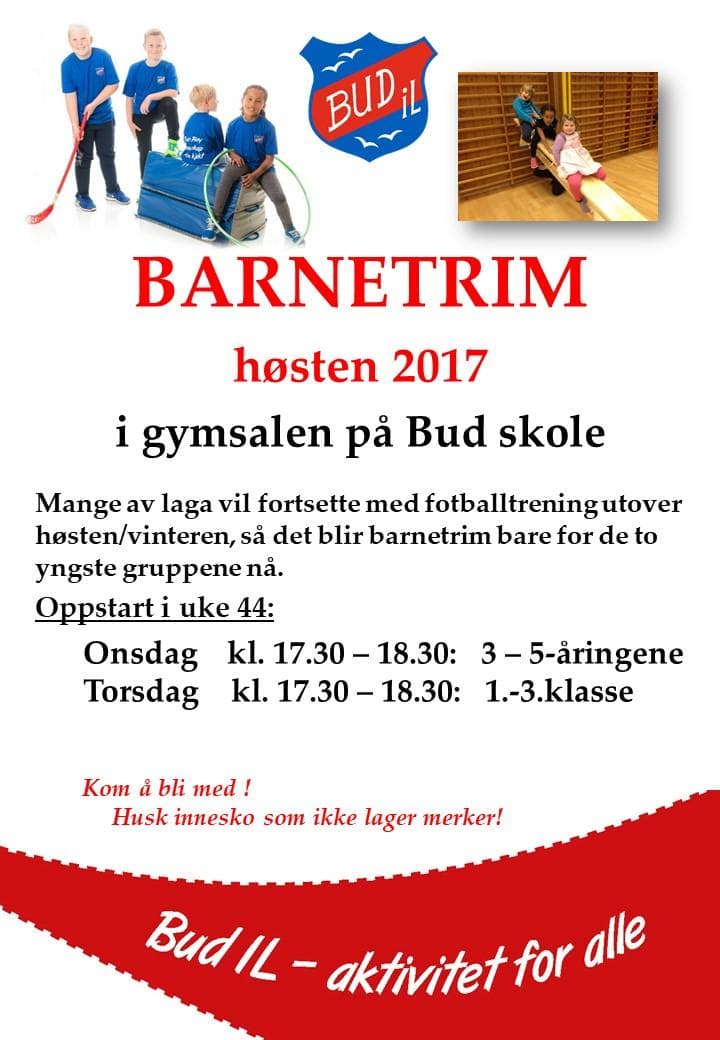 BUD iL

BARNETRIM

høsten 2017

i gymsalen på Bud skole

Mange av laga vil fortsette med fotballtrening utover høsten/vinteren, så det blir barnetrim bare for de to yngste gruppene nå.

Oppstart i uke 44:

Onsdag kl. 17.30 – 18.30: 3 – 5-åringene
Torsdag kl. 17.30 – 18.30: 1.-3.klasse

Kom å bli med !
Husk innesko som ikke lager merker!

Bud IL – aktivitet for alle